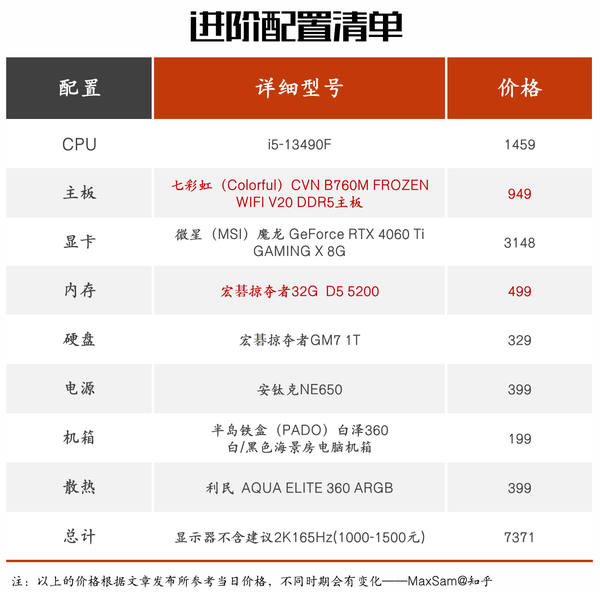 进阶配置清单

| 配置 | 详细型号 | 价格 |
|---|---|---|
| CPU | i5-13490F | 1459 |
| 主板 | 七彩虹（Colorful）CVN B760M FROZEN WIFI V20 DDR5主板 | 949 |
| 显卡 | 微星（MSI）魔龙 GeForce RTX 4060 Ti GAMING X 8G | 3148 |
| 内存 | 宏碁掠夺者32G D5 5200 | 499 |
| 硬盘 | 宏碁掠夺者GM7 1T | 329 |
| 电源 | 安钛克NE650 | 399 |
| 机箱 | 半岛铁盒（PADO）白泽360 白/黑色海景房电脑机箱 | 199 |
| 散热 | 利民 AQUA ELITE 360 ARGB | 399 |
| 总计 | 显示器不含建议2K165Hz(1000-1500元) | 7371 |

注：以上的价格根据文章发布所参考当日价格，不同时期会有变化——MaxSam@知乎